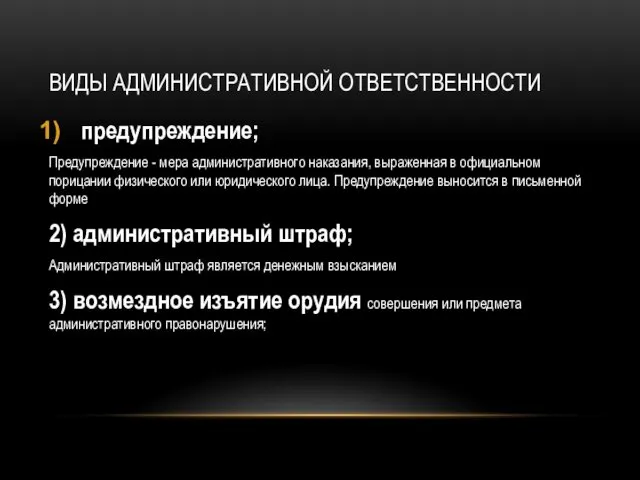 ВИДЫ АДМИНИСТРАТИВНОЙ ОТВЕТСТВЕННОСТИ

1) предупреждение;

Предупреждение - мера административного наказания, выраженная в официальном порицании физического или юридического лица. Предупреждение выносится в письменной форме

2) административный штраф;

Административный штраф является денежным взысканием

3) возмездное изъятие орудия совершения или предмета административного правонарушения;